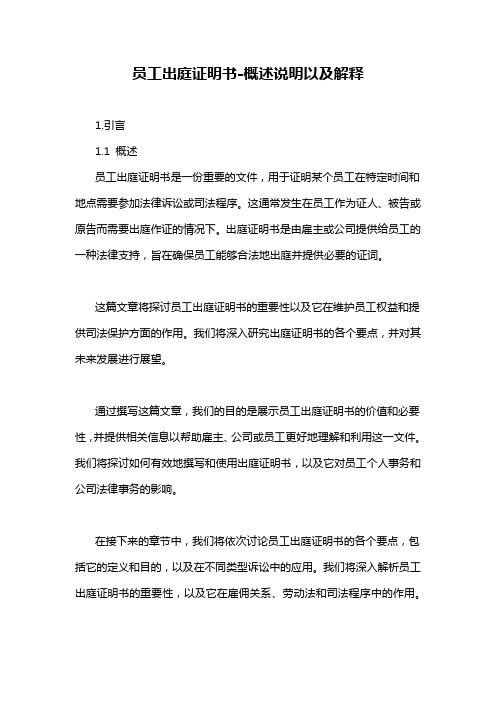 员工出庭证明书-概述说明以及解释

1.引言

1.1 概述

员工出庭证明书是一份重要的文件，用于证明某个员工在特定时间和地点需要参加法律诉讼或司法程序。这通常发生在员工作为证人、被告或原告而需要出庭作证的情况下。出庭证明书是由雇主或公司提供给员工的一种法律支持，旨在确保员工能够合法地出庭并提供必要的证词。

这篇文章将探讨员工出庭证明书的重要性以及它在维护员工权益和提供司法保护方面的作用。我们将深入研究出庭证明书的各个要点，并对其未来发展进行展望。

通过撰写这篇文章，我们的目的是展示员工出庭证明书的价值和必要性，并提供相关信息以帮助雇主、公司或员工更好地理解和利用这一文件。我们将探讨如何有效地撰写和使用出庭证明书，以及它对员工个人事务和公司法律事务的影响。

在接下来的章节中，我们将依次讨论员工出庭证明书的各个要点，包括它的定义和目的，以及在不同类型诉讼中的应用。我们将深入解析员工出庭证明书的重要性，以及它在雇佣关系、劳动法和司法程序中的作用。